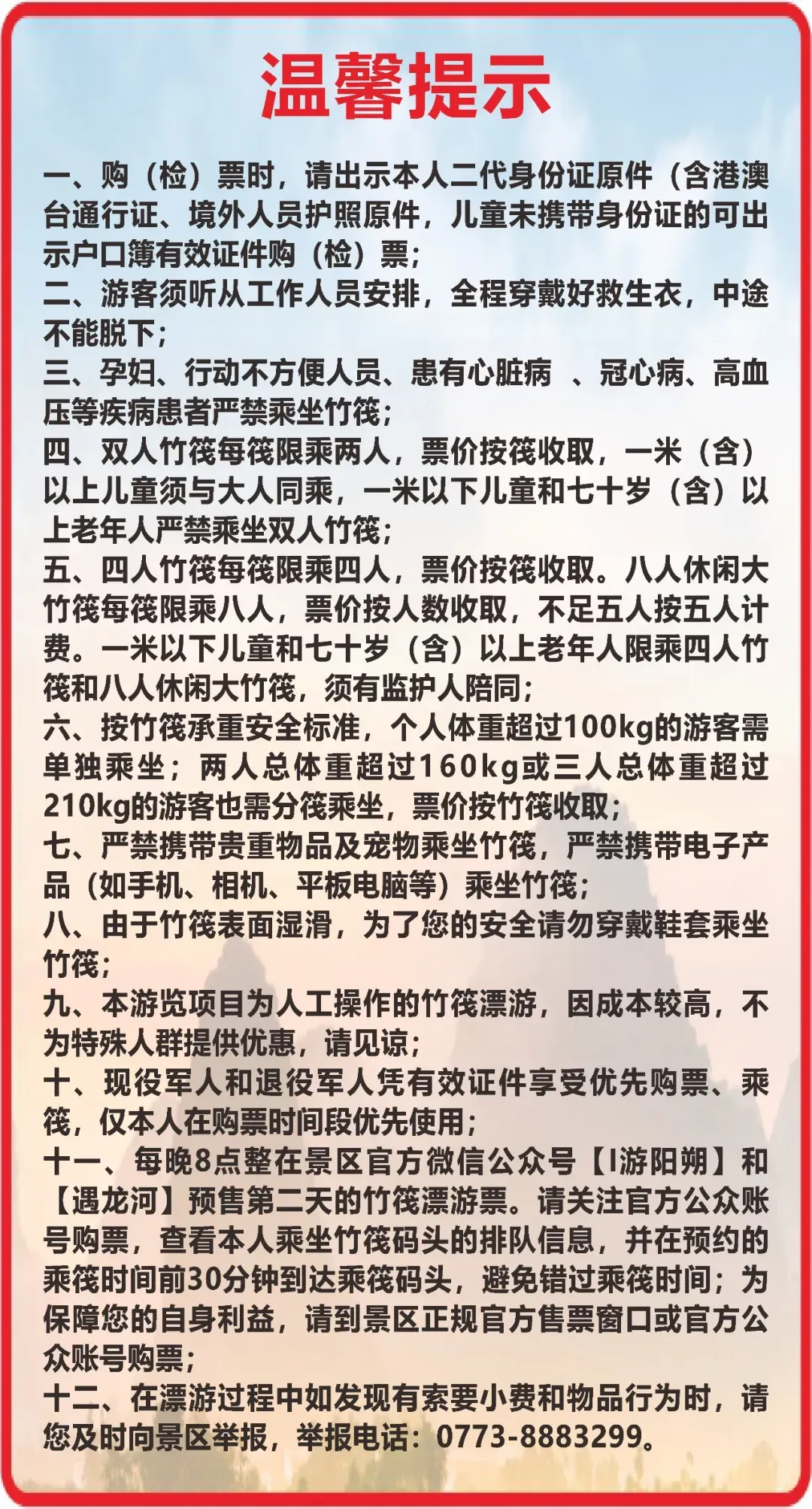 温馨提示

一、购（检）票时，请出示本人二代身份证原件（含港澳台通行证、境外人员护照原件，儿童未携带身份证的可出示户口簿有效证件购（检）票；
二、游客须听从工作人员安排，全程穿戴好救生衣，中途不能脱下；
三、孕妇、行动不方便人员、患有心脏病 、冠心病、高血压等疾病患者严禁乘坐竹筏；
四、双人竹筏每筏限乘两人，票价按筏收取，一米（含）以上儿童须与大人同乘，一米以下儿童和七十岁（含）以上老年人严禁乘坐双人竹筏；
五、四人竹筏每筏限乘四人，票价按筏收取。八人休闲大竹筏每筏限乘八人，票价按人数收取，不足五人按五人计费。一米以下儿童和七十岁（含）以上老年人限乘四人竹筏和八人休闲大竹筏，须有监护人陪同；
六、按竹筏承重安全标准，个人体重超过100kg的游客需单独乘坐；两人总体重超过160kg或三人总体重超过210kg的游客也需分筏乘坐，票价按竹筏收取；
七、严禁携带贵重物品及宠物乘坐竹筏，严禁携带电子产品（如手机、相机、平板电脑等）乘坐竹筏；
八、由于竹筏表面湿滑，为了您的安全请勿穿戴鞋套乘坐竹筏；
九、本游览项目为人工操作的竹筏漂游，因成本较高，不为特殊人群提供优惠，请见谅；
十、现役军人和退役军人凭有效证件享受优先购票、乘筏，仅本人在购票时间段优先使用；
十一、每晚8点整在景区官方微信公众号【I游阳朔】和【遇龙河】预售第二天的竹筏漂游票。请关注官方公众账号购票，查看本人乘坐竹筏码头的排队信息，并在预约的乘筏时间前30分钟到达乘筏码头，避免错过乘筏时间；为保障您的自身利益，请到景区正规官方售票窗口或官方公众账号购票；
十二、在漂游过程中如发现有索要小费和物品行为时，请您及时向景区举报，举报电话：0773-8883299。